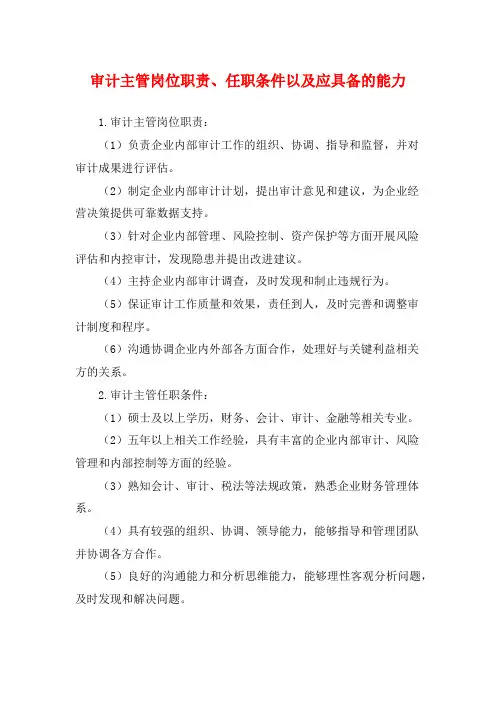 审计主管岗位职责、任职条件以及应具备的能力

1.审计主管岗位职责：

（1）负责企业内部审计工作的组织、协调、指导和监督，并对审计成果进行评估。

（2）制定企业内部审计计划，提出审计意见和建议，为企业经营决策提供可靠数据支持。

（3）针对企业内部管理、风险控制、资产保护等方面开展风险评估和内控审计，发现隐患并提出改进建议。

（4）主持企业内部审计调查，及时发现和制止违规行为。

（5）保证审计工作质量和效果，责任到人，及时完善和调整审计制度和程序。

（6）沟通协调企业内外部各方面合作，处理好与关键利益相关方的关系。

2.审计主管任职条件：

（1）硕士及以上学历，财务、会计、审计、金融等相关专业。

（2）五年以上相关工作经验，具有丰富的企业内部审计、风险管理和内部控制等方面的经验。

（3）熟知会计、审计、税法等法规政策，熟悉企业财务管理体系。

（4）具有较强的组织、协调、领导能力，能够指导和管理团队并协调各方合作。

（5）良好的沟通能力和分析思维能力，能够理性客观分析问题，及时发现和解决问题。